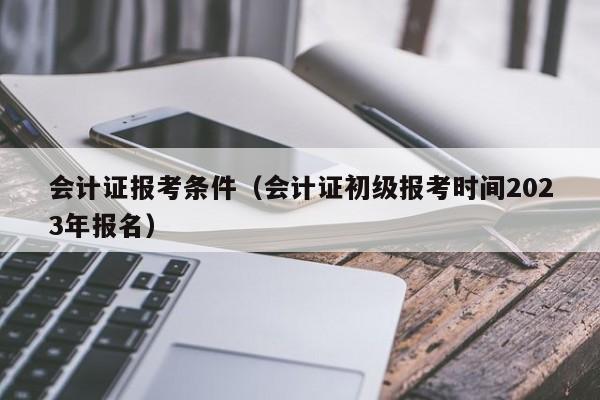 会计证报考条件（会计证初级报考时间2023年报名）